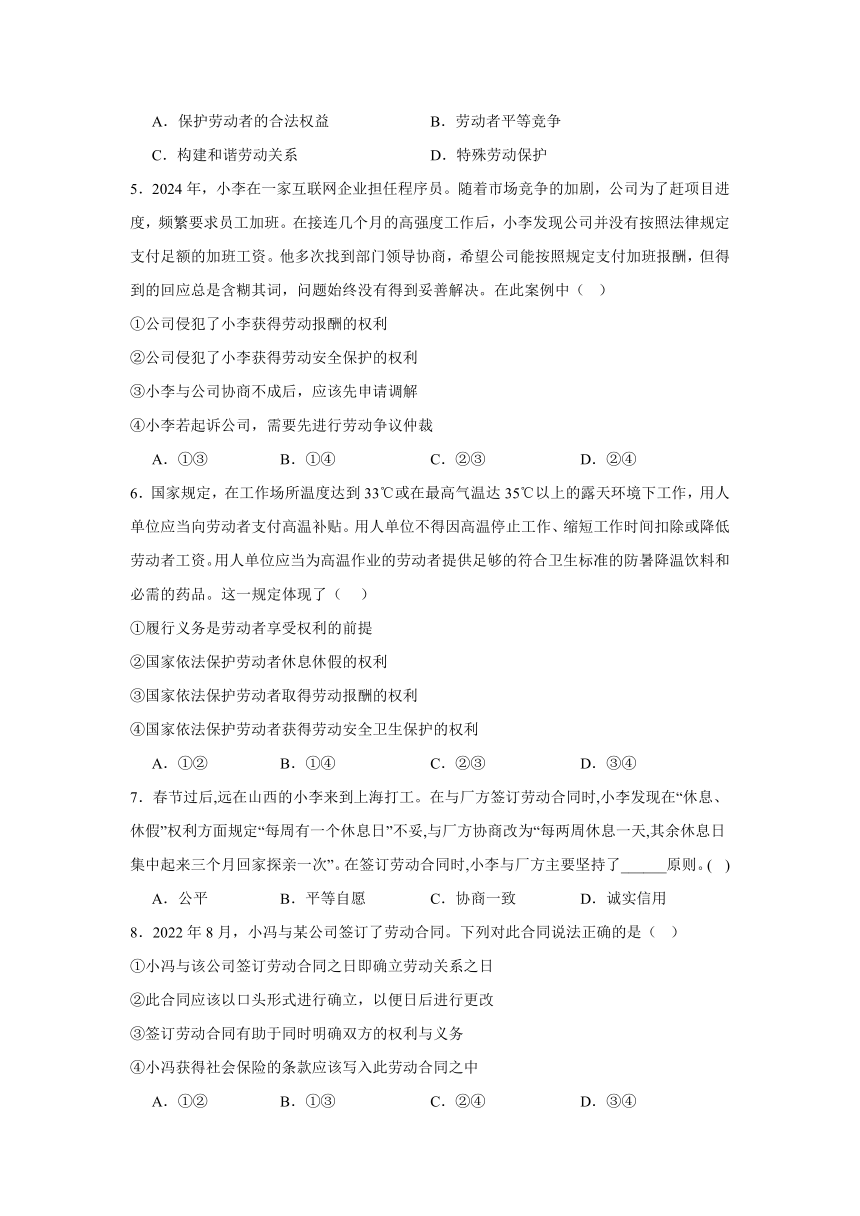 A．保护劳动者的合法权益　　B．劳动者平等竞争

C．构建和谐劳动关系　　D．特殊劳动保护

5．2024年，小李在一家互联网企业担任程序员。随着市场竞争的加剧，公司为了赶项目进度，频繁要求员工加班。在接连几个月的高强度工作后，小李发现公司并没有按照法律规定支付足额的加班工资。他多次找到部门领导协商，希望公司能按照规定支付加班报酬，但得到的回应总是含糊其词，问题始终没有得到妥善解决。在此案例中（　）

①公司侵犯了小李获得劳动报酬的权利

②公司侵犯了小李获得劳动安全保护的权利

③小李与公司协商不成后，应该先申请调解

④小李若起诉公司，需要先进行劳动争议仲裁

A．①③　　B．①④　　C．②③　　D．②④

6．国家规定，在工作场所温度达到33℃或在最高气温达35℃以上的露天环境下工作，用人单位应当向劳动者支付高温补贴。用人单位不得因高温停止工作、缩短工作时间扣除或降低劳动者工资。用人单位应当为高温作业的劳动者提供足够的符合卫生标准的防暑降温饮料和必需的药品。这一规定体现了（　）

①履行义务是劳动者享受权利的前提

②国家依法保护劳动者休息休假的权利

③国家依法保护劳动者取得劳动报酬的权利

④国家依法保护劳动者获得劳动安全卫生保护的权利

A．①②　　B．①④　　C．②③　　D．③④

7．春节过后,远在山西的小李来到上海打工。在与厂方签订劳动合同时,小李发现在“休息、休假”权利方面规定“每周有一个休息日”不妥,与厂方协商改为“每两周休息一天,其余休息日集中起来三个月回家探亲一次”。在签订劳动合同时,小李与厂方主要坚持了______原则。(　)

A．公平　　B．平等自愿　　C．协商一致　　D．诚实信用

8．2022年8月，小冯与某公司签订了劳动合同。下列对此合同说法正确的是（　）

①小冯与该公司签订劳动合同之日即确立劳动关系之日

②此合同应该以口头形式进行确立，以便日后进行更改

③签订劳动合同有助于同时明确双方的权利与义务

④小冯获得社会保险的条款应该写入此劳动合同之中

A．①②　　B．①③　　C．②④　　D．③④